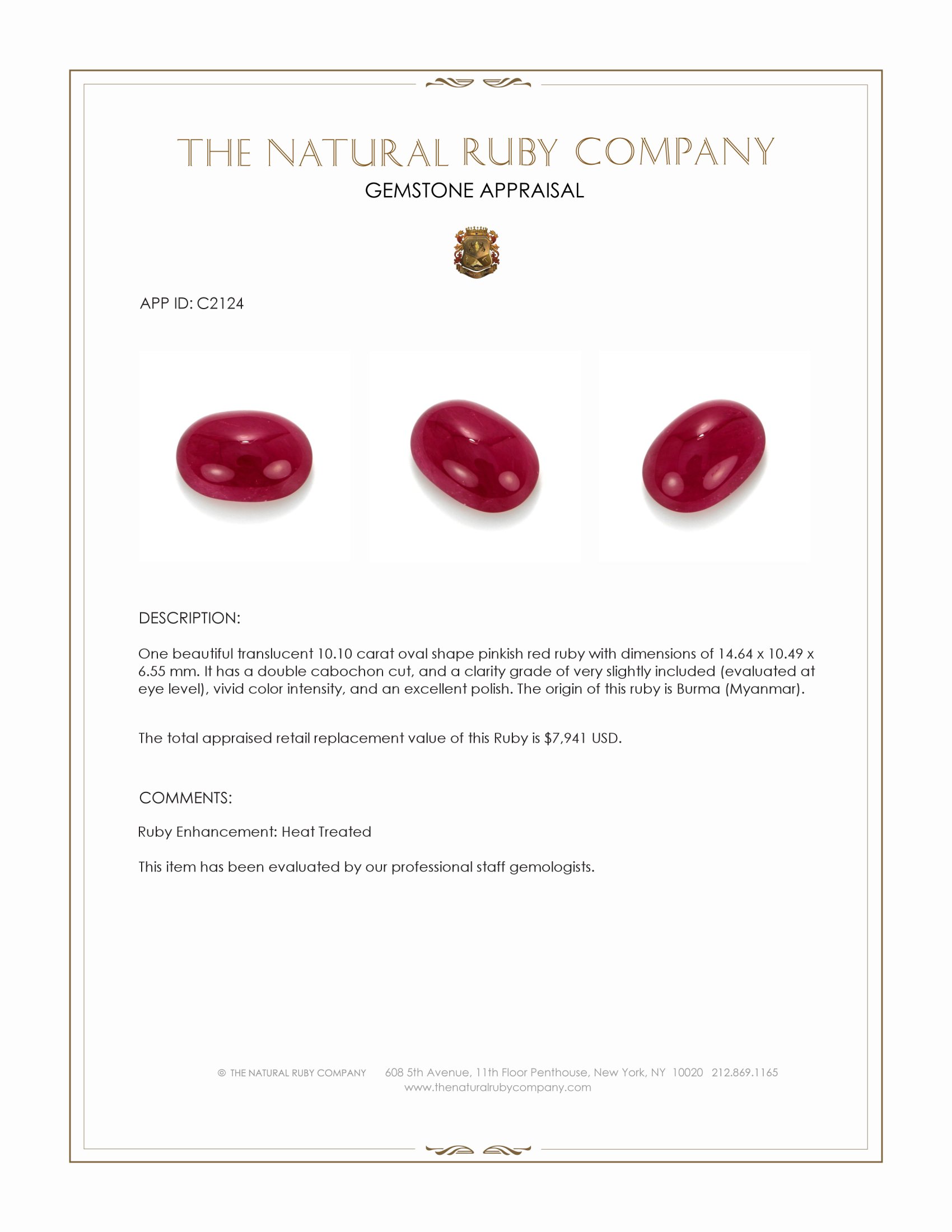 THE NATURAL RUBY COMPANY
GEMSTONE APPRAISAL

APP ID: C2124

DESCRIPTION:

One beautiful translucent 10.10 carat oval shape pinkish red ruby with dimensions of 14.64 x 10.49 x 6.55 mm. It has a double cabochon cut, and a clarity grade of very slightly included (evaluated at eye level), vivid color intensity, and an excellent polish. The origin of this ruby is Burma (Myanmar).

The total appraised retail replacement value of this Ruby is $7,941 USD.

COMMENTS:

Ruby Enhancement: Heat Treated

This item has been evaluated by our professional staff gemologists.

© THE NATURAL RUBY COMPANY 608 5th Avenue, 11th Floor Penthouse, New York, NY 10020 212.869.1165
www.thenaturalrubycompany.com